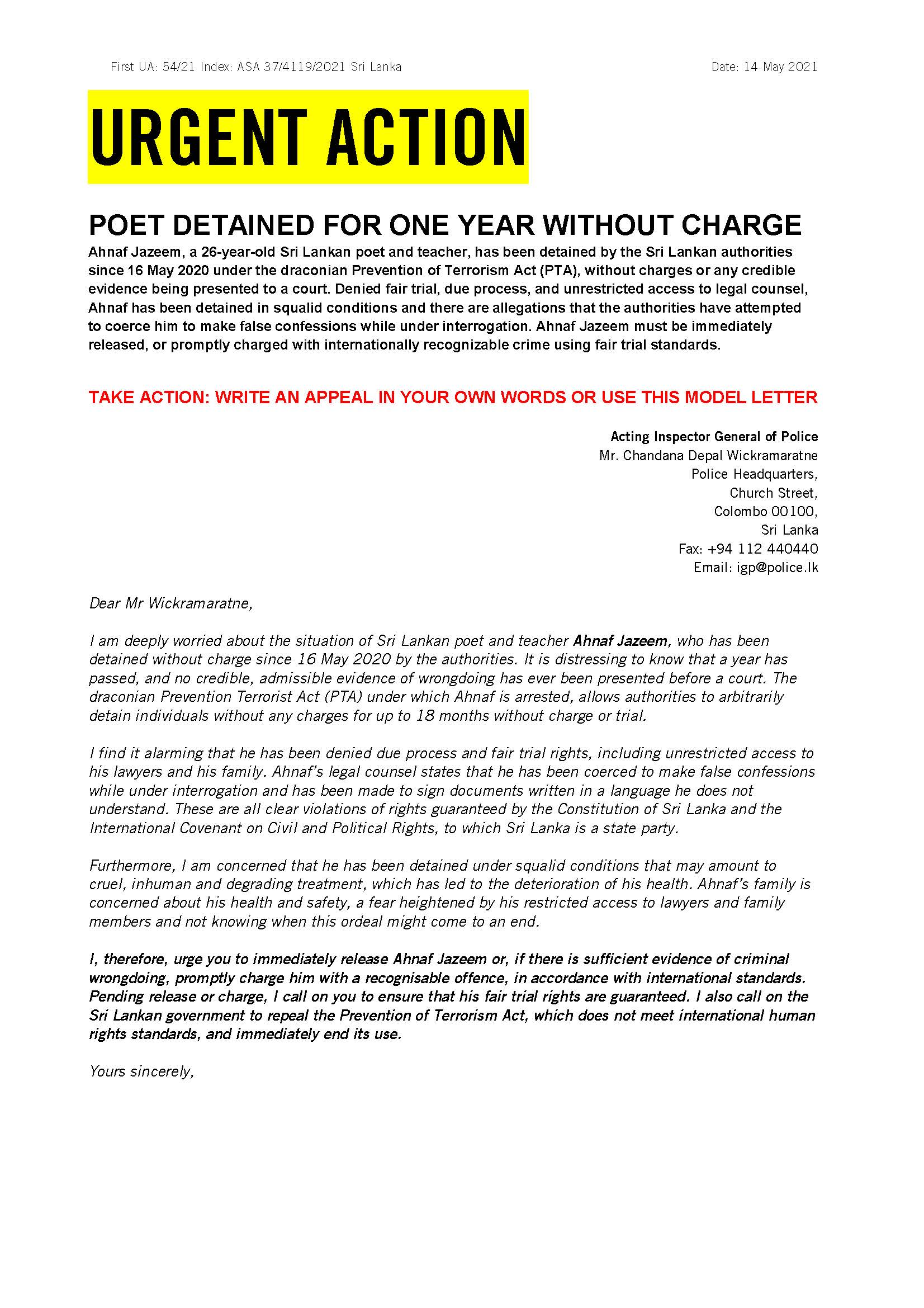 First UA: 54/21 Index: ASA 37/4119/2021 Sri Lanka

Date: 14 May 2021

URGENT ACTION

POET DETAINED FOR ONE YEAR WITHOUT CHARGE

Ahnaf Jazeem, a 26-year-old Sri Lankan poet and teacher, has been detained by the Sri Lankan authorities since 16 May 2020 under the draconian Prevention of Terrorism Act (PTA), without charges or any credible evidence being presented to a court. Denied fair trial, due process, and unrestricted access to legal counsel, Ahnaf has been detained in squalid conditions and there are allegations that the authorities have attempted to coerce him to make false confessions while under interrogation. Ahnaf Jazeem must be immediately released, or promptly charged with internationally recognizable crime using fair trial standards.

TAKE ACTION: WRITE AN APPEAL IN YOUR OWN WORDS OR USE THIS MODEL LETTER

Acting Inspector General of Police
Mr. Chandana Depal Wickramaratne
Police Headquarters,
Church Street,
Colombo 00100,
Sri Lanka
Fax: +94 112 440440
Email: igp@police.lk

Dear Mr Wickramaratne,

I am deeply worried about the situation of Sri Lankan poet and teacher Ahnaf Jazeem, who has been detained without charge since 16 May 2020 by the authorities. It is distressing to know that a year has passed, and no credible, admissible evidence of wrongdoing has ever been presented before a court. The draconian Prevention Terrorist Act (PTA) under which Ahnaf is arrested, allows authorities to arbitrarily detain individuals without any charges for up to 18 months without charge or trial.

I find it alarming that he has been denied due process and fair trial rights, including unrestricted access to his lawyers and his family. Ahnaf's legal counsel states that he has been coerced to make false confessions while under interrogation and has been made to sign documents written in a language he does not understand. These are all clear violations of rights guaranteed by the Constitution of Sri Lanka and the International Covenant on Civil and Political Rights, to which Sri Lanka is a state party.

Furthermore, I am concerned that he has been detained under squalid conditions that may amount to cruel, inhuman and degrading treatment, which has led to the deterioration of his health. Ahnaf's family is concerned about his health and safety, a fear heightened by his restricted access to lawyers and family members and not knowing when this ordeal might come to an end.

I, therefore, urge you to immediately release Ahnaf Jazeem or, if there is sufficient evidence of criminal wrongdoing, promptly charge him with a recognisable offence, in accordance with international standards. Pending release or charge, I call on you to ensure that his fair trial rights are guaranteed. I also call on the Sri Lankan government to repeal the Prevention of Terrorism Act, which does not meet international human rights standards, and immediately end its use.

Yours sincerely,